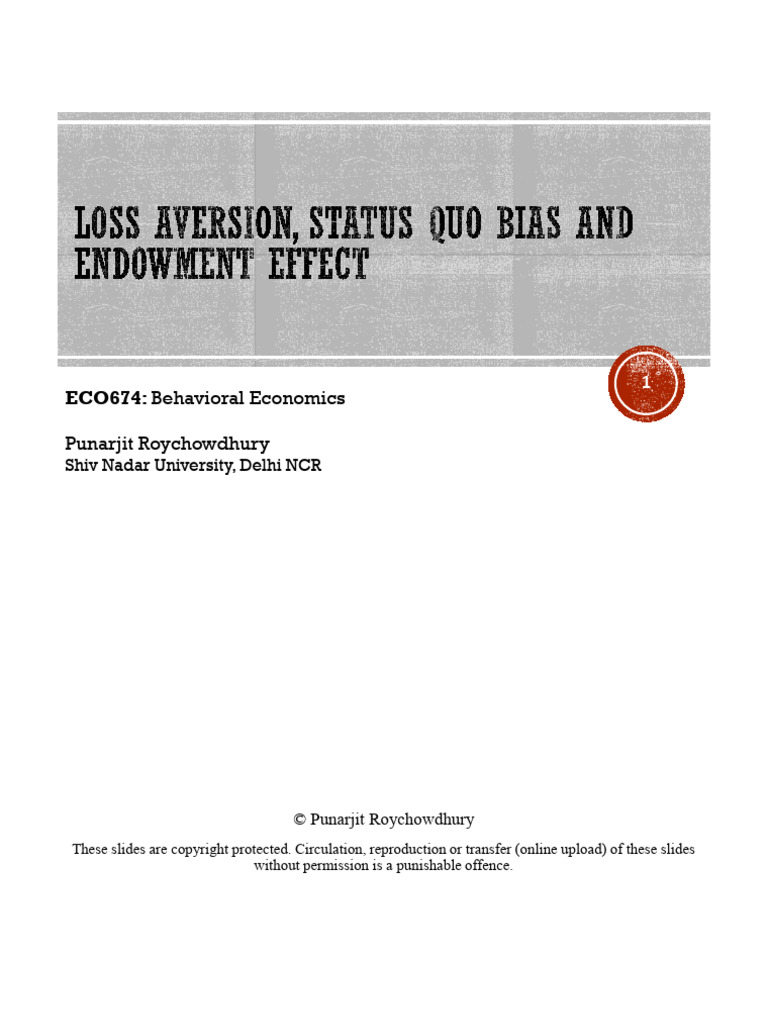 LOSS AVERSION, STATUS QUO BIAS AND ENDOWMENT EFFECT

1

ECO674: Behavioral Economics

Punarjit Roychowdhury
Shiv Nadar University, Delhi NCR

© Punarjit Roychowdhury

These slides are copyright protected. Circulation, reproduction or transfer (online upload) of these slides without permission is a punishable offence.